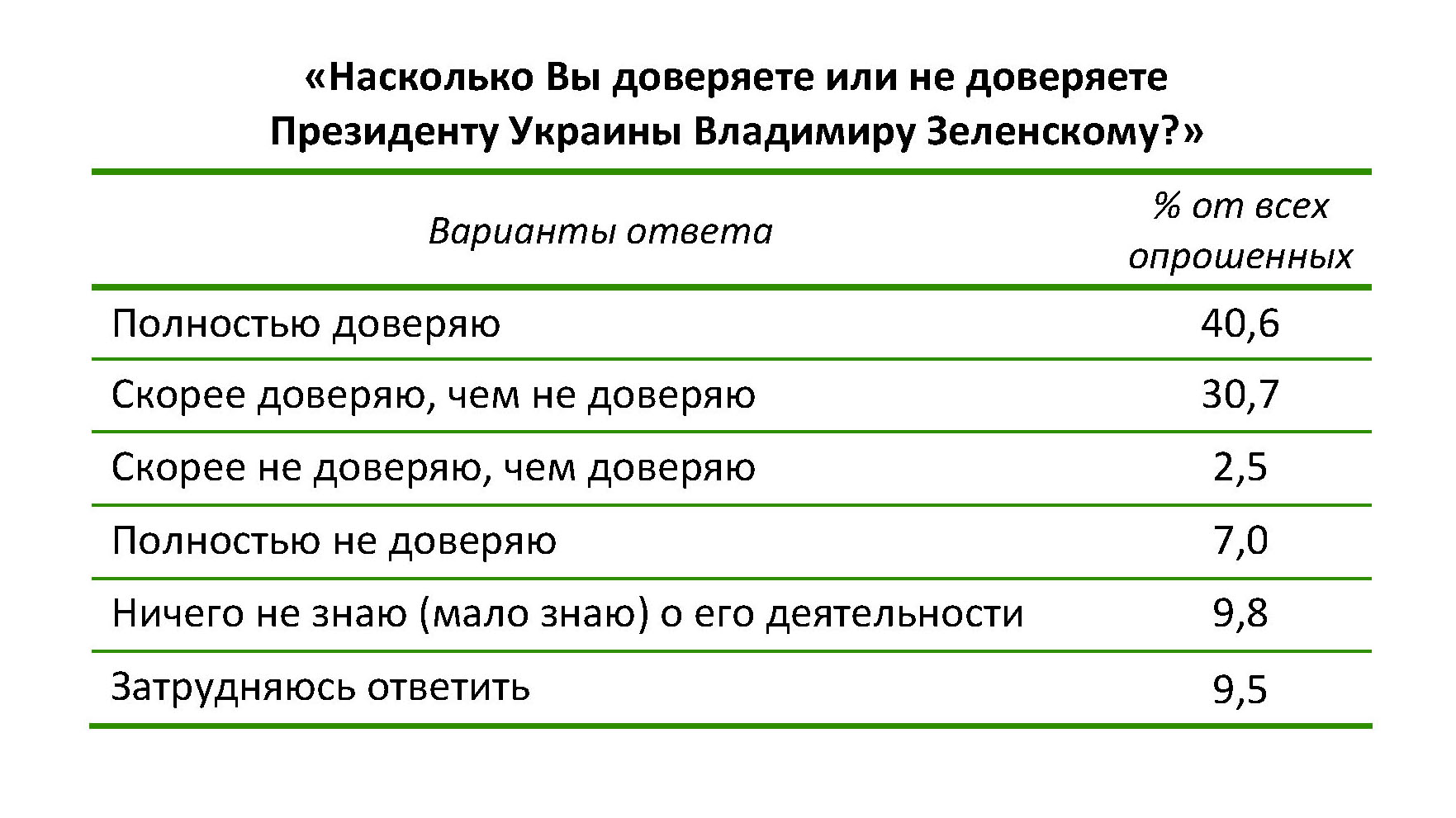 «Насколько Вы доверяете или не доверяете Президенту Украины Владимиру Зеленскому?»

| Варианты ответа | % от всех опрошенных |
|---|---|
| Полностью доверяю | 40,6 |
| Скорее доверяю, чем не доверяю | 30,7 |
| Скорее не доверяю, чем доверяю | 2,5 |
| Полностью не доверяю | 7,0 |
| Ничего не знаю (мало знаю) о его деятельности | 9,8 |
| Затрудняюсь ответить | 9,5 |